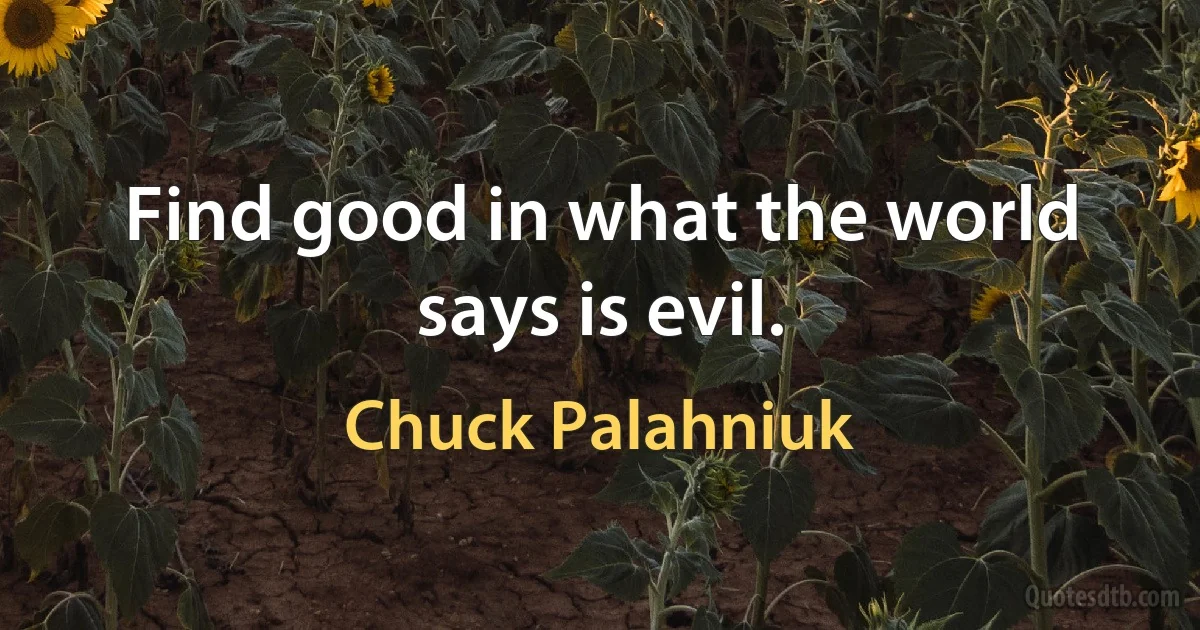 Find good in what the world says is evil.

Chuck Palahniuk

Quotesdtb.com